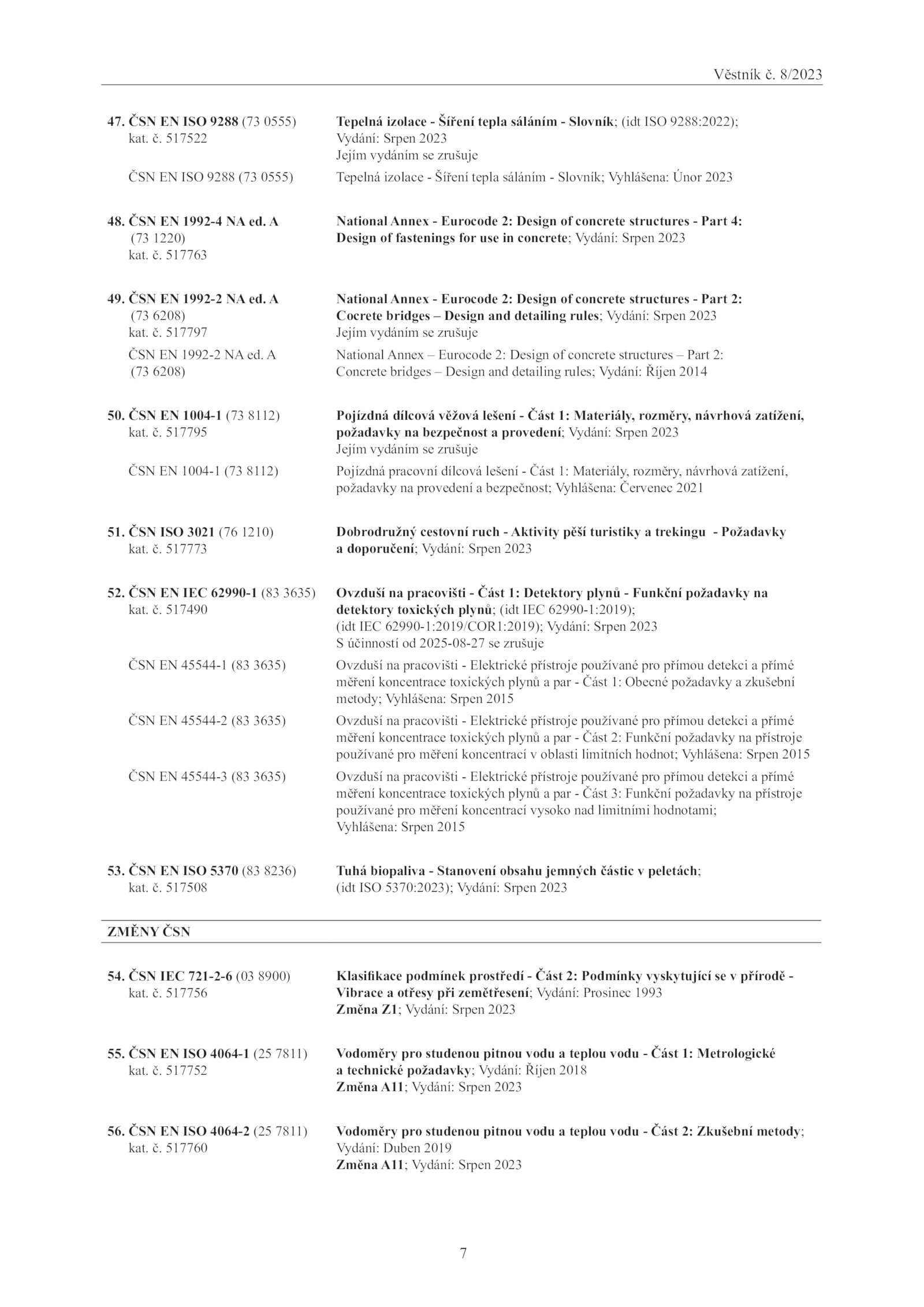 Věstník č. 8/2023

47. ČSN EN ISO 9288 (73 0555) kat. č. 517522
Tepelná izolace - Šíření tepla sáláním - Slovník; (idt ISO 9288:2022); Vydání: Srpen 2023
Jejím vydáním se zrušuje

ČSN EN ISO 9288 (73 0555)
Tepelná izolace - Šíření tepla sáláním - Slovník; Vyhlášena: Únor 2023

48. ČSN EN 1992-4 NA ed. A (73 1220) kat. č. 517763
National Annex - Eurocode 2: Design of concrete structures - Part 4: Design of fastenings for use in concrete; Vydání: Srpen 2023

49. ČSN EN 1992-2 NA ed. A (73 6208) kat. č. 517797
National Annex - Eurocode 2: Design of concrete structures - Part 2: Cocrete bridges – Design and detailing rules; Vydání: Srpen 2023
Jejím vydáním se zrušuje

ČSN EN 1992-2 NA ed. A (73 6208)
National Annex – Eurocode 2: Design of concrete structures – Part 2: Concrete bridges – Design and detailing rules; Vydání: Říjen 2014

50. ČSN EN 1004-1 (73 8112) kat. č. 517795
Pojízdná dílcová věžová lešení - Část 1: Materiály, rozměry, návrhová zatížení, požadavky na bezpečnost a provedení; Vydání: Srpen 2023
Jejím vydáním se zrušuje

ČSN EN 1004-1 (73 8112)
Pojízdná pracovní dílcová lešení - Část 1: Materiály, rozměry, návrhová zatížení, požadavky na provedení a bezpečnost; Vyhlášena: Červenec 2021

51. ČSN ISO 3021 (76 1210) kat. č. 517773
Dobrodružný cestovní ruch - Aktivity pěší turistiky a trekingu - Požadavky a doporučení; Vydání: Srpen 2023

52. ČSN EN IEC 62990-1 (83 3635) kat. č. 517490
Ovzduší na pracovišti - Část 1: Detektory plynů - Funkční požadavky na detektory toxických plynů; (idt IEC 62990-1:2019); (idt IEC 62990-1:2019/COR1:2019); Vydání: Srpen 2023
S účinností od 2025-08-27 se zrušuje

ČSN EN 45544-1 (83 3635)
Ovzduší na pracovišti - Elektrické přístroje používané pro přímou detekci a přímé měření koncentrace toxických plynů a par - Část 1: Obecné požadavky a zkušební metody; Vyhlášena: Srpen 2015

ČSN EN 45544-2 (83 3635)
Ovzduší na pracovišti - Elektrické přístroje používané pro přímou detekci a přímé měření koncentrace toxických plynů a par - Část 2: Funkční požadavky na přístroje používané pro měření koncentrací v oblasti limitních hodnot; Vyhlášena: Srpen 2015

ČSN EN 45544-3 (83 3635)
Ovzduší na pracovišti - Elektrické přístroje používané pro přímou detekci a přímé měření koncentrace toxických plynů a par - Část 3: Funkční požadavky na přístroje používané pro měření koncentrací vysoko nad limitními hodnotami; Vyhlášena: Srpen 2015

53. ČSN EN ISO 5370 (83 8236) kat. č. 517508
Tuhá biopaliva - Stanovení obsahu jemných částic v peletách; (idt ISO 5370:2023); Vydání: Srpen 2023

ZMĚNY ČSN

54. ČSN IEC 721-2-6 (03 8900) kat. č. 517756
Klasifikace podmínek prostředí - Část 2: Podmínky vyskytující se v přírodě - Vibrace a otřesy při zemětřesení; Vydání: Prosinec 1993
Změna Z1; Vydání: Srpen 2023

55. ČSN EN ISO 4064-1 (25 7811) kat. č. 517752
Vodoměry pro studenou pitnou vodu a teplou vodu - Část 1: Metrologické a technické požadavky; Vydání: Říjen 2018
Změna A11; Vydání: Srpen 2023

56. ČSN EN ISO 4064-2 (25 7811) kat. č. 517760
Vodoměry pro studenou pitnou vodu a teplou vodu - Část 2: Zkušební metody; Vydání: Duben 2019
Změna A11; Vydání: Srpen 2023

7